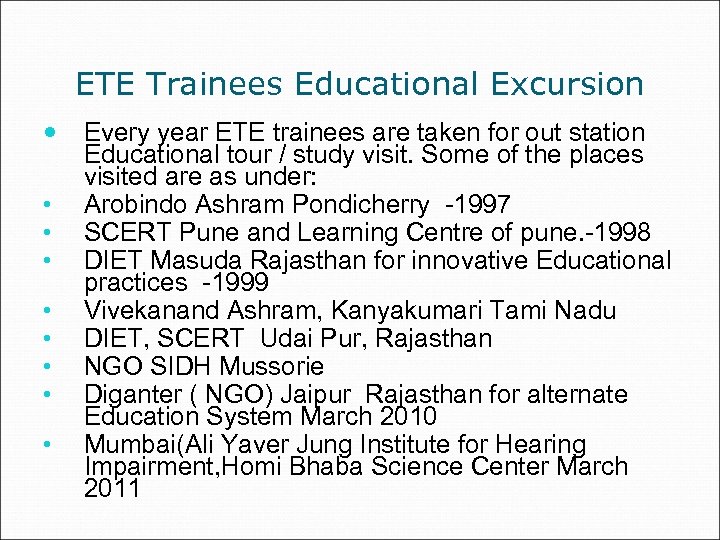 ETE Trainees Educational Excursion

• Every year ETE trainees are taken for out station Educational tour / study visit. Some of the places visited are as under:
• Arobindo Ashram Pondicherry -1997
• SCERT Pune and Learning Centre of pune.-1998
• DIET Masuda Rajasthan for innovative Educational practices -1999
• Vivekanand Ashram, Kanyakumari Tami Nadu
• DIET, SCERT Udai Pur, Rajasthan
• NGO SIDH Mussorie
• Diganter ( NGO) Jaipur Rajasthan for alternate Education System March 2010
• Mumbai(Ali Yaver Jung Institute for Hearing Impairment,Homi Bhaba Science Center March 2011